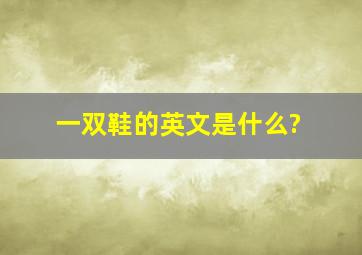 一双鞋的英文是什么?